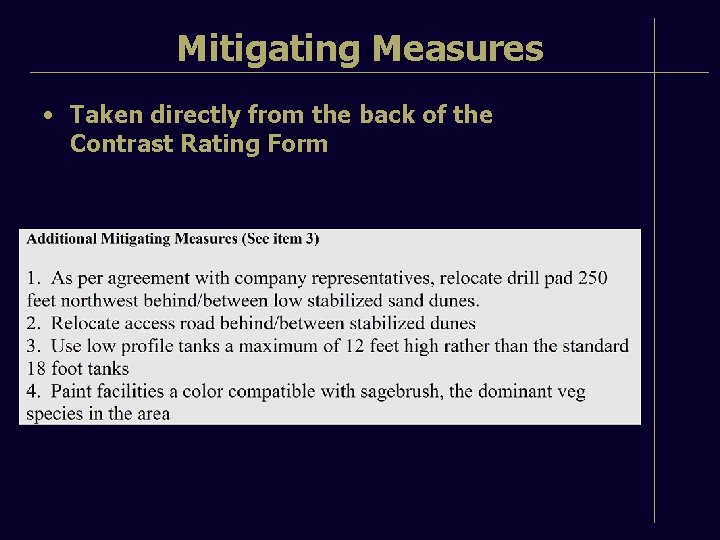 Mitigating Measures

• Taken directly from the back of the Contrast Rating Form

Additional Mitigating Measures (See item 3)

1. As per agreement with company representatives, relocate drill pad 250 feet northwest behind/between low stabilized sand dunes.
2. Relocate access road behind/between stabilized dunes
3. Use low profile tanks a maximum of 12 feet high rather than the standard 18 foot tanks
4. Paint facilities a color compatible with sagebrush, the dominant veg species in the area